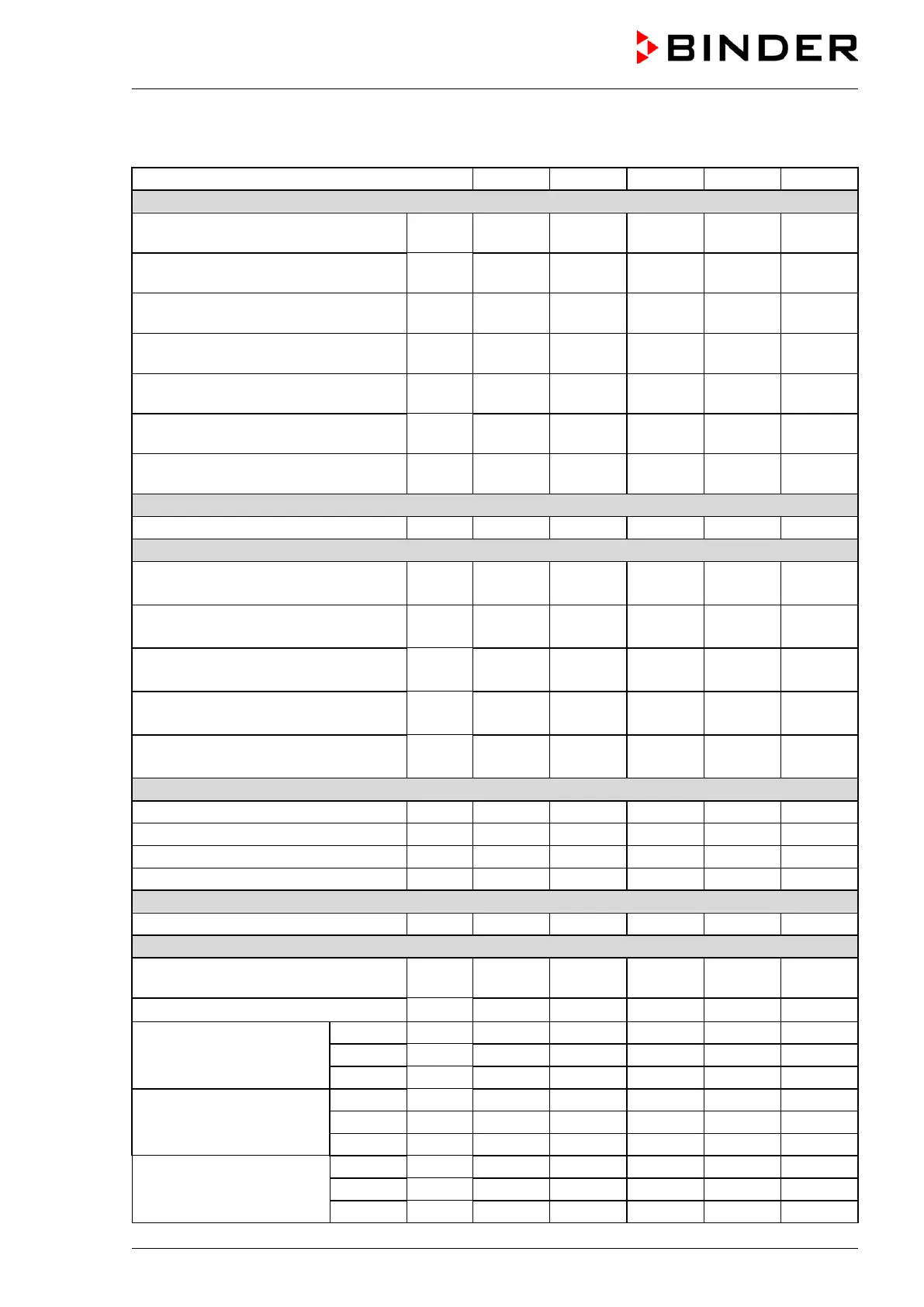 BINDER